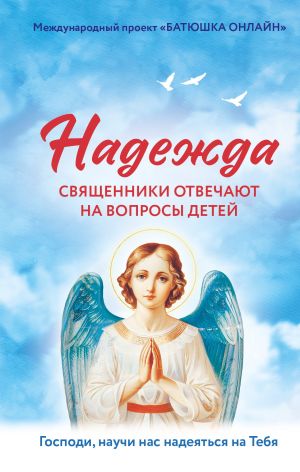 Международный проект «БАТЮШКА ОНЛАЙН»

Надежда

СВЯЩЕННИКИ ОТВЕЧАЮТ НА ВОПРОСЫ ДЕТЕЙ

Господи, научи нас надеяться на Тебя